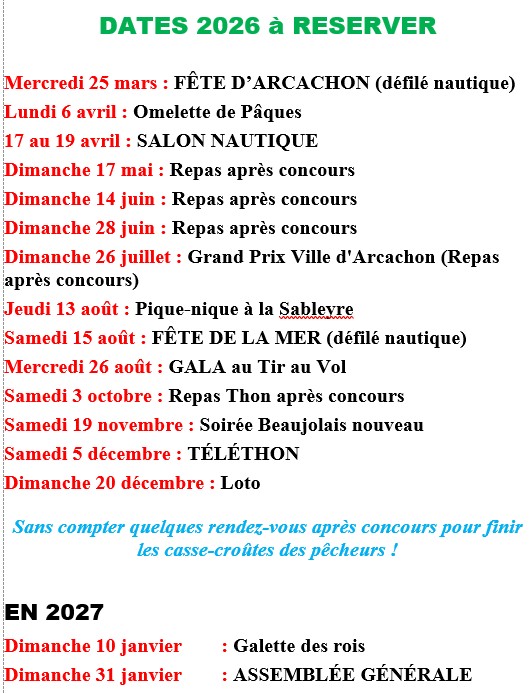 DATES 2026 à RESERVER

Mercredi 25 mars : FÊTE D'ARCACHON (défilé nautique)
Lundi 6 avril : Omelette de Pâques
17 au 19 avril : SALON NAUTIQUE
Dimanche 17 mai : Repas après concours
Dimanche 14 juin : Repas après concours
Dimanche 28 juin : Repas après concours
Dimanche 26 juillet : Grand Prix Ville d'Arcachon (Repas après concours)
Jeudi 13 août : Pique-nique à la Sableyre
Samedi 15 août : FÊTE DE LA MER (défilé nautique)
Mercredi 26 août : GALA au Tir au Vol
Samedi 3 octobre : Repas Thon après concours
Samedi 19 novembre : Soirée Beaujolais nouveau
Samedi 5 décembre : TÉLÉTHON
Dimanche 20 décembre : Loto

Sans compter quelques rendez-vous après concours pour finir les casse-croûtes des pêcheurs !

EN 2027

Dimanche 10 janvier : Galette des rois
Dimanche 31 janvier : ASSEMBLÉE GÉNÉRALE